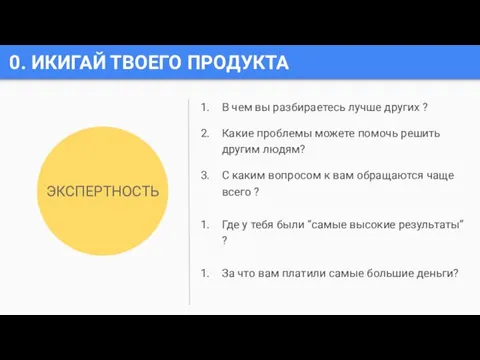 0. ИКИГАЙ ТВОЕГО ПРОДУКТА

ЭКСПЕРТНОСТЬ

1. В чем вы разбираетесь лучше других ?

2. Какие проблемы можете помочь решить другим людям?

3. С каким вопросом к вам обращаются чаще всего ?

1. Где у тебя были "самые высокие результаты" ?

1. За что вам платили самые большие деньги?